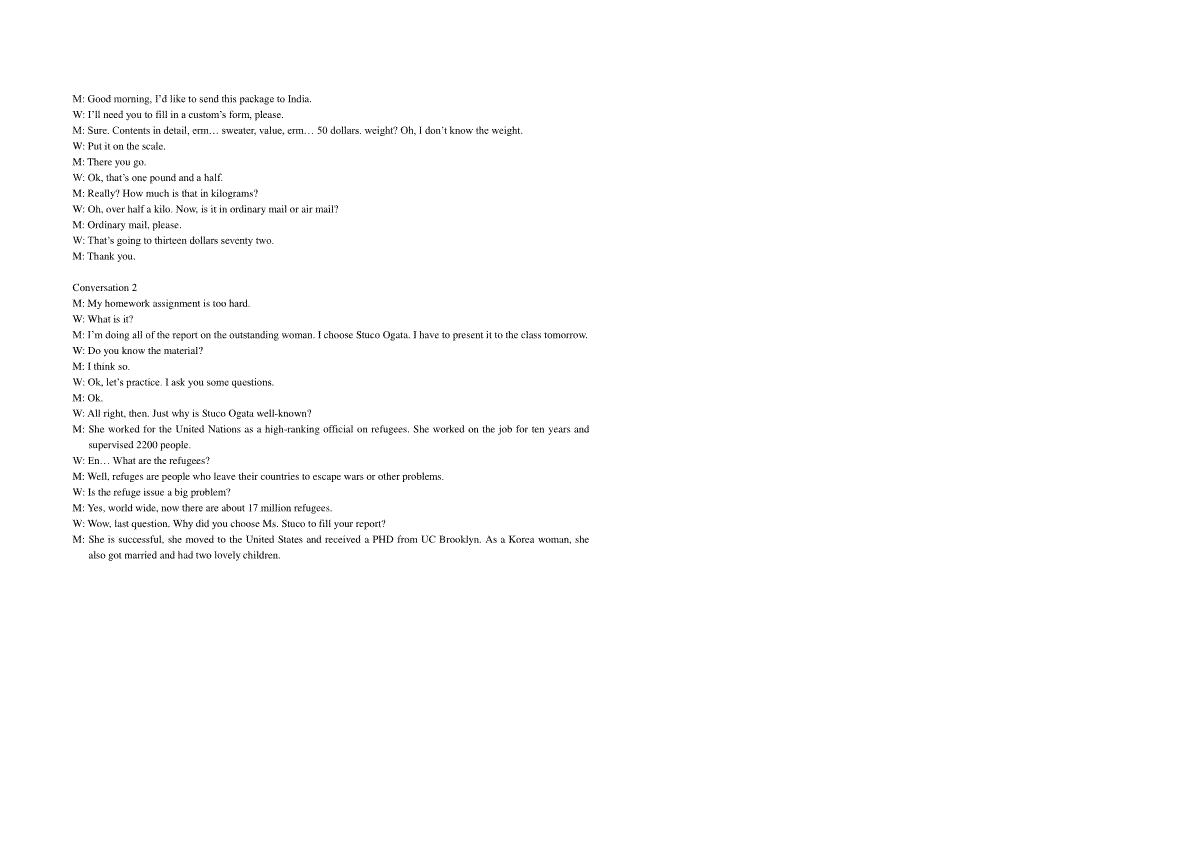 M: Good morning, I'd like to send this package to India.
W: I'll need you to fill in a custom's form, please.
M: Sure. Contents in detail, erm… sweater, value, erm… 50 dollars. weight? Oh, I don't know the weight.
W: Put it on the scale.
M: There you go.
W: Ok, that's one pound and a half.
M: Really? How much is that in kilograms?
W: Oh, over half a kilo. Now, is it in ordinary mail or air mail?
M: Ordinary mail, please.
W: That's going to thirteen dollars seventy two.
M: Thank you.

Conversation 2
M: My homework assignment is too hard.
W: What is it?
M: I'm doing all of the report on the outstanding woman. I choose Stuco Ogata. I have to present it to the class tomorrow.
W: Do you know the material?
M: I think so.
W: Ok, let's practice. I ask you some questions.
M: Ok.
W: All right, then. Just why is Stuco Ogata well-known?
M: She worked for the United Nations as a high-ranking official on refugees. She worked on the job for ten years and supervised 2200 people.
W: En… What are the refugees?
M: Well, refuges are people who leave their countries to escape wars or other problems.
W: Is the refuge issue a big problem?
M: Yes, world wide, now there are about 17 million refugees.
W: Wow, last question. Why did you choose Ms. Stuco to fill your report?
M: She is successful, she moved to the United States and received a PHD from UC Brooklyn. As a Korea woman, she also got married and had two lovely children.